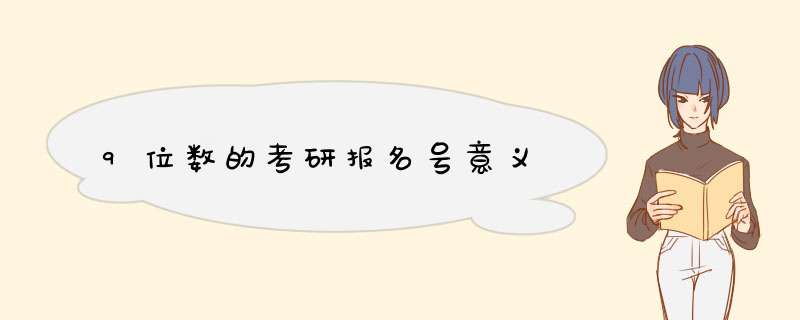 9位数的考研报名号意义